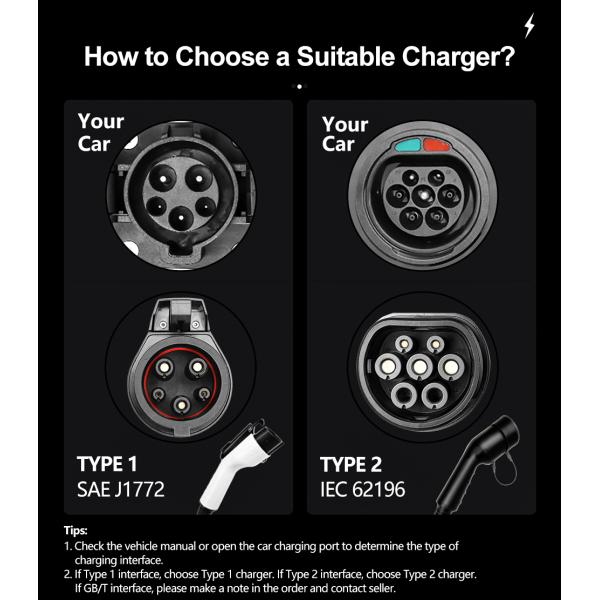 How to Choose a Suitable Charger?

Your Car

TYPE 1
SAE J1772

Your Car

TYPE 2
IEC 62196

Tips:
1. Check the vehicle manual or open the car charging port to determine the type of charging interface.
2. If Type 1 interface, choose Type 1 charger. If Type 2 interface, choose Type 2 charger. If GB/T interface, please make a note in the order and contact seller.